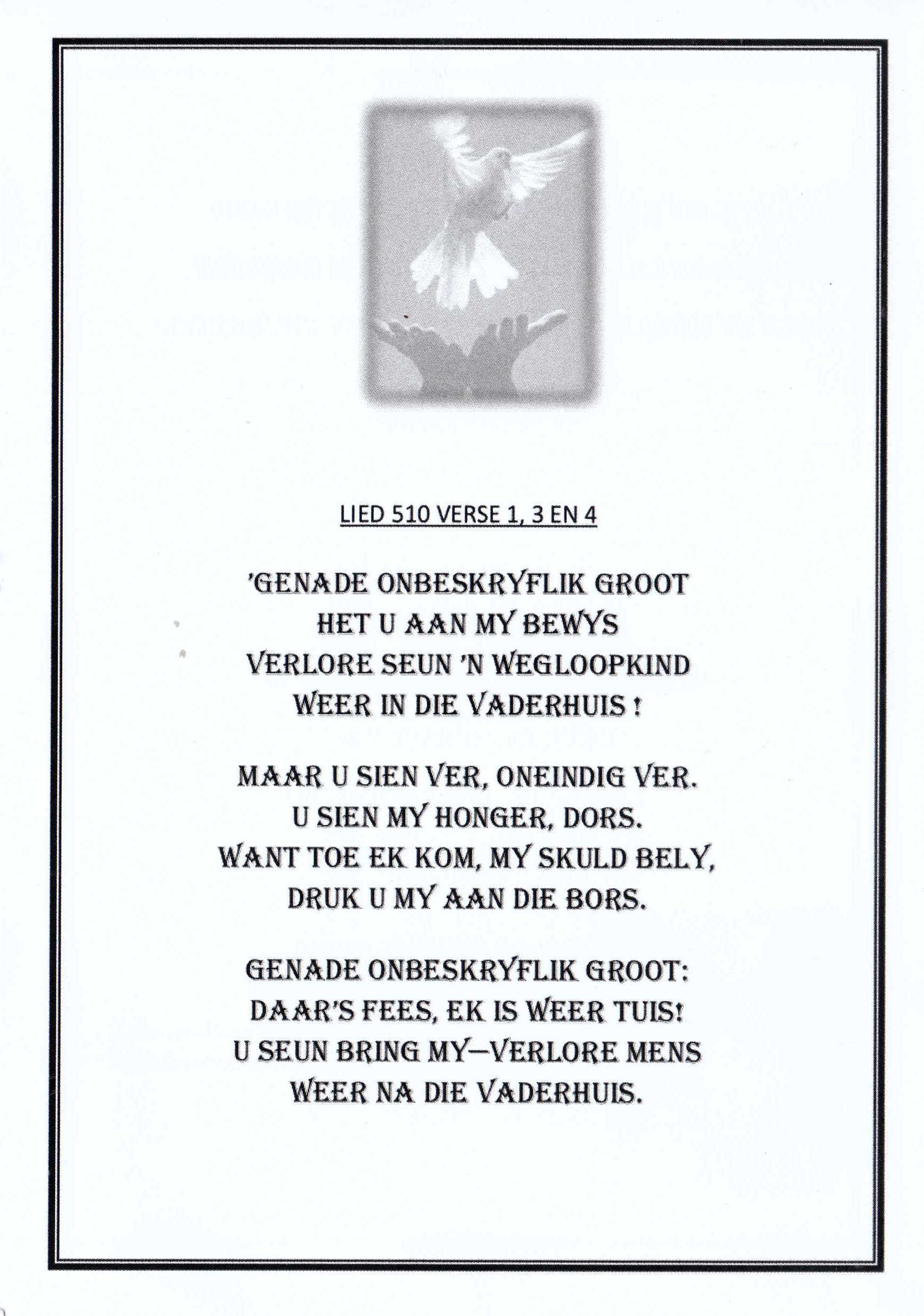 LIED 510 VERSE 1, 3 EN 4

'GENADE ONBESKRYFLIK GROOT
HET U AAN MY BEWYS
VERLORE SEUN 'N WEGLOOPKIND
WEER IN DIE VADERHUIS !

MAAR U SIEN VER, ONEINDIG VER.
U SIEN MY HONGER, DORS.
WANT TOE EK KOM, MY SKULD BELY,
DRUK U MY AAN DIE BORS.

GENADE ONBESKRYFLIK GROOT:
DAAR'S FEES, EK IS WEER TUIS!
U SEUN BRING MY—VERLORE MENS
WEER NA DIE VADERHUIS.